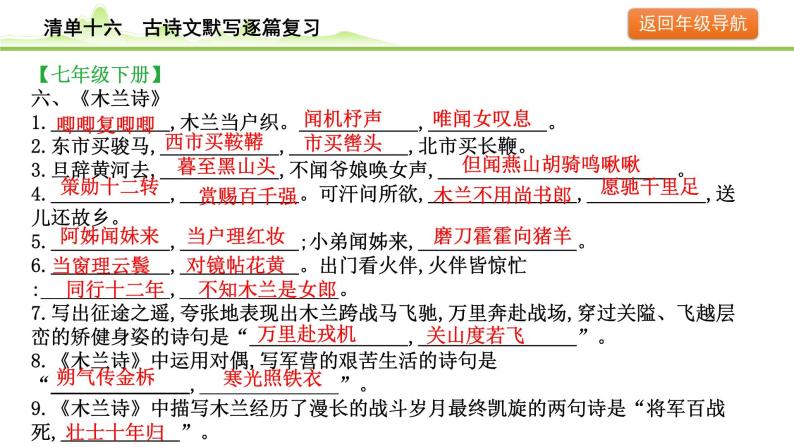 清单十六　古诗文默写逐篇复习

返回年级导航

【七年级下册】

六、《木兰诗》

1. 唧唧复唧唧，木兰当户织。闻机杼声，唯闻女叹息。

2. 东市买骏马，西市买鞍鞯，市买辔头，北市买长鞭。

3. 旦辞黄河去，暮至黑山头，不闻爷娘唤女声，但闻燕山胡骑鸣啾啾。

4. 策勋十二转，赏赐百千强。可汗问所欲，木兰不用尚书郎，愿驰千里足，送儿还故乡。

5. 阿姊闻妹来，当户理红妆；小弟闻姊来，磨刀霍霍向猪羊。

6. 当窗理云鬓，对镜帖花黄。出门看火伴，火伴皆惊忙：同行十二年，不知木兰是女郎。

7. 写出征途之遥，夸张地表现出木兰跨战马飞驰，万里奔赴战场，穿过关隘、飞越层峦的矫健身姿的诗句是“万里赴戎机，关山度若飞”。

8. 《木兰诗》中运用对偶，写军营的艰苦生活的诗句是“朔气传金柝，寒光照铁衣”。

9. 《木兰诗》中描写木兰经历了漫长的战斗岁月最终凯旋的两句诗是“将军百战死，壮士十年归”。